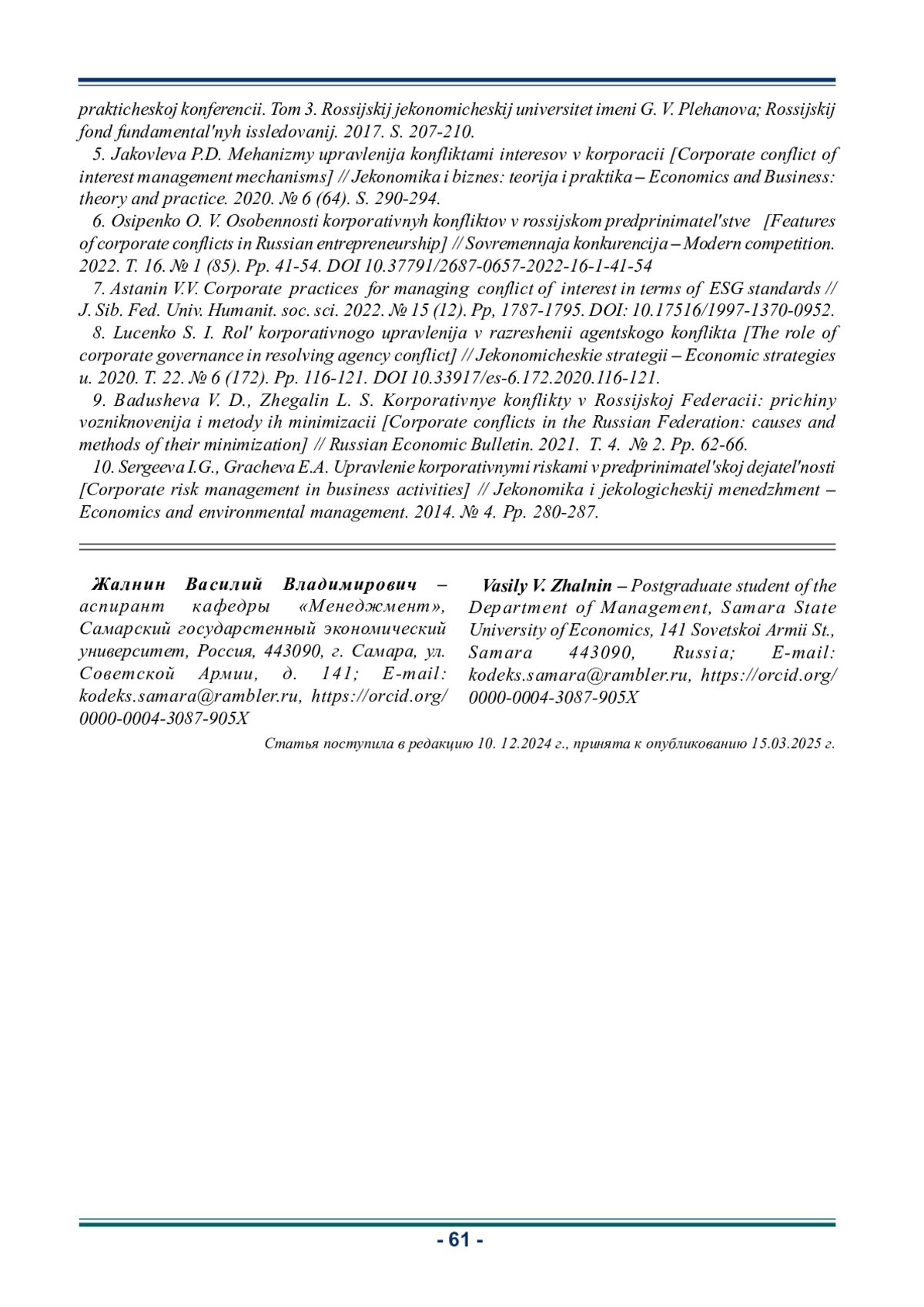 prakticheskoj konferencii. Tom 3. Rossijskij jekonomicheskij universitet imeni G. V. Plehanova; Rossijskij fond fundamental'nyh issledovanij. 2017. S. 207-210.

5. Jakovleva P.D. Mehanizmy upravlenija konfliktami interesov v korporacii [Corporate conflict of interest management mechanisms] // Jekonomika i biznes: teorija i praktika – Economics and Business: theory and practice. 2020. № 6 (64). S. 290-294.

6. Osipenko O. V. Osobennosti korporativnyh konfliktov v rossijskom predprinimatel'stve [Features of corporate conflicts in Russian entrepreneurship] // Sovremennaja konkurencija – Modern competition. 2022. T. 16. № 1 (85). Pp. 41-54. DOI 10.37791/2687-0657-2022-16-1-41-54

7. Astanin V.V. Corporate practices for managing conflict of interest in terms of ESG standards // J. Sib. Fed. Univ. Humanit. soc. sci. 2022. № 15 (12). Pp, 1787-1795. DOI: 10.17516/1997-1370-0952.

8. Lucenko S. I. Rol' korporativnogo upravlenija v razreshenii agentskogo konflikta [The role of corporate governance in resolving agency conflict] // Jekonomicheskie strategii – Economic strategies u. 2020. T. 22. № 6 (172). Pp. 116-121. DOI 10.33917/es-6.172.2020.116-121.

9. Badusheva V. D., Zhegalin L. S. Korporativnye konflikty v Rossijskoj Federacii: prichiny vozniknovenija i metody ih minimizacii [Corporate conflicts in the Russian Federation: causes and methods of their minimization] // Russian Economic Bulletin. 2021. T. 4. № 2. Pp. 62-66.

10. Sergeeva I.G., Gracheva E.A. Upravlenie korporativnymi riskami v predprinimatel'skoj dejatel'nosti [Corporate risk management in business activities] // Jekonomika i jekologicheskij menedzhment – Economics and environmental management. 2014. № 4. Pp. 280-287.

Жалнин Василий Владимирович – аспирант кафедры «Менеджмент», Самарский государстенный экономический университет, Россия, 443090, г. Самара, ул. Советской Армии, д. 141; E-mail: kodeks.samara@rambler.ru, https://orcid.org/0000-0004-3087-905X

Vasily V. Zhalnin – Postgraduate student of the Department of Management, Samara State University of Economics, 141 Sovetskoi Armii St., Samara 443090, Russia; E-mail: kodeks.samara@rambler.ru, https://orcid.org/0000-0004-3087-905X

Статья поступила в редакцию 10. 12.2024 г., принята к опубликованию 15.03.2025 г.

- 61 -